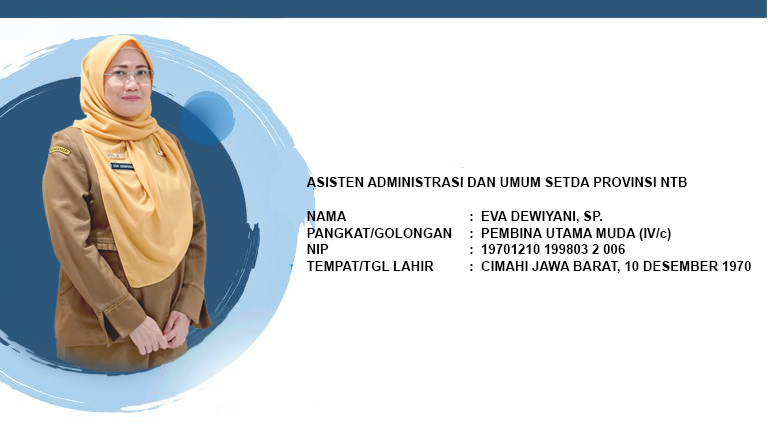 ASISTEN ADMINISTRASI DAN UMUM SETDA PROVINSI NTB

NAMA : EVA DEWIYANI, SP.
PANGKAT/GOLONGAN : PEMBINA UTAMA MUDA (IV/c)
NIP : 19701210 199803 2 006
TEMPAT/TGL LAHIR : CIMAHI JAWA BARAT, 10 DESEMBER 1970